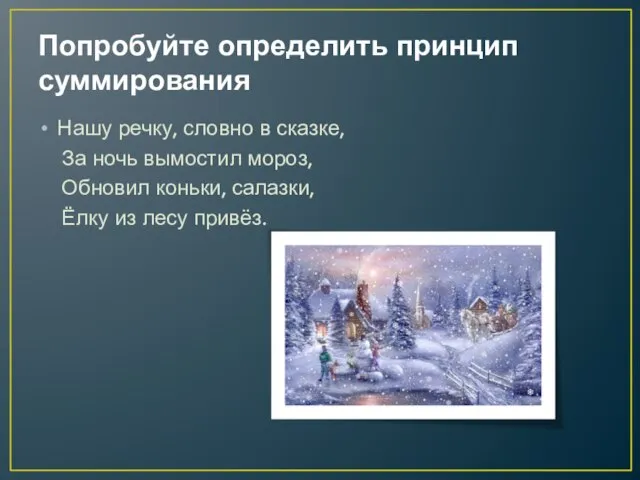 Попробуйте определить принцип суммирования

• Нашу речку, словно в сказке,
За ночь вымостил мороз,
Обновил коньки, салазки,
Ёлку из лесу привёз.